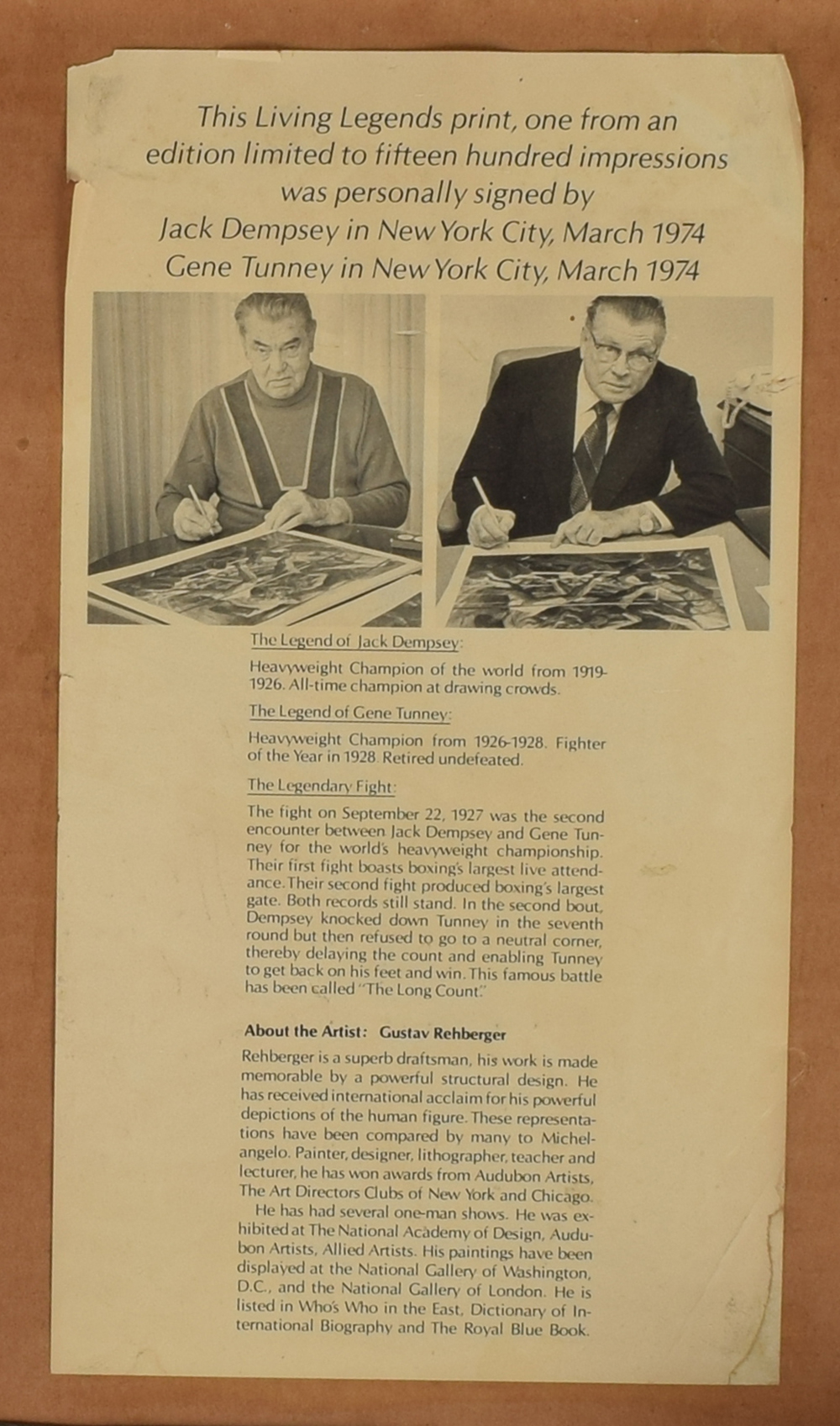 This Living Legends print, one from an edition limited to fifteen hundred impressions was personally signed by
Jack Dempsey in New York City, March 1974
Gene Tunney in New York City, March 1974

The Legend of Jack Dempsey:

Heavyweight Champion of the world from 1919-1926. All-time champion at drawing crowds.

The Legend of Gene Tunney:

Heavyweight Champion from 1926-1928. Fighter of the Year in 1928. Retired undefeated.

The Legendary Fight:

The fight on September 22, 1927 was the second encounter between Jack Dempsey and Gene Tunney for the world's heavyweight championship. Their first fight boasts boxing's largest live attendance. Their second fight produced boxing's largest gate. Both records still stand. In the second bout, Dempsey knocked down Tunney in the seventh round but then refused to go to a neutral corner, thereby delaying the count and enabling Tunney to get back on his feet and win. This famous battle has been called "The Long Count."

About the Artist: Gustav Rehberger

Rehberger is a superb draftsman, his work is made memorable by a powerful structural design. He has received international acclaim for his powerful depictions of the human figure. These representations have been compared by many to Michelangelo. Painter, designer, lithographer, teacher and lecturer, he has won awards from Audubon Artists, The Art Directors Clubs of New York and Chicago.

He has had several one-man shows. He was exhibited at The National Academy of Design, Audubon Artists, Allied Artists. His paintings have been displayed at the National Gallery of Washington, D.C., and the National Gallery of London. He is listed in Who's Who in the East, Dictionary of International Biography and The Royal Blue Book.